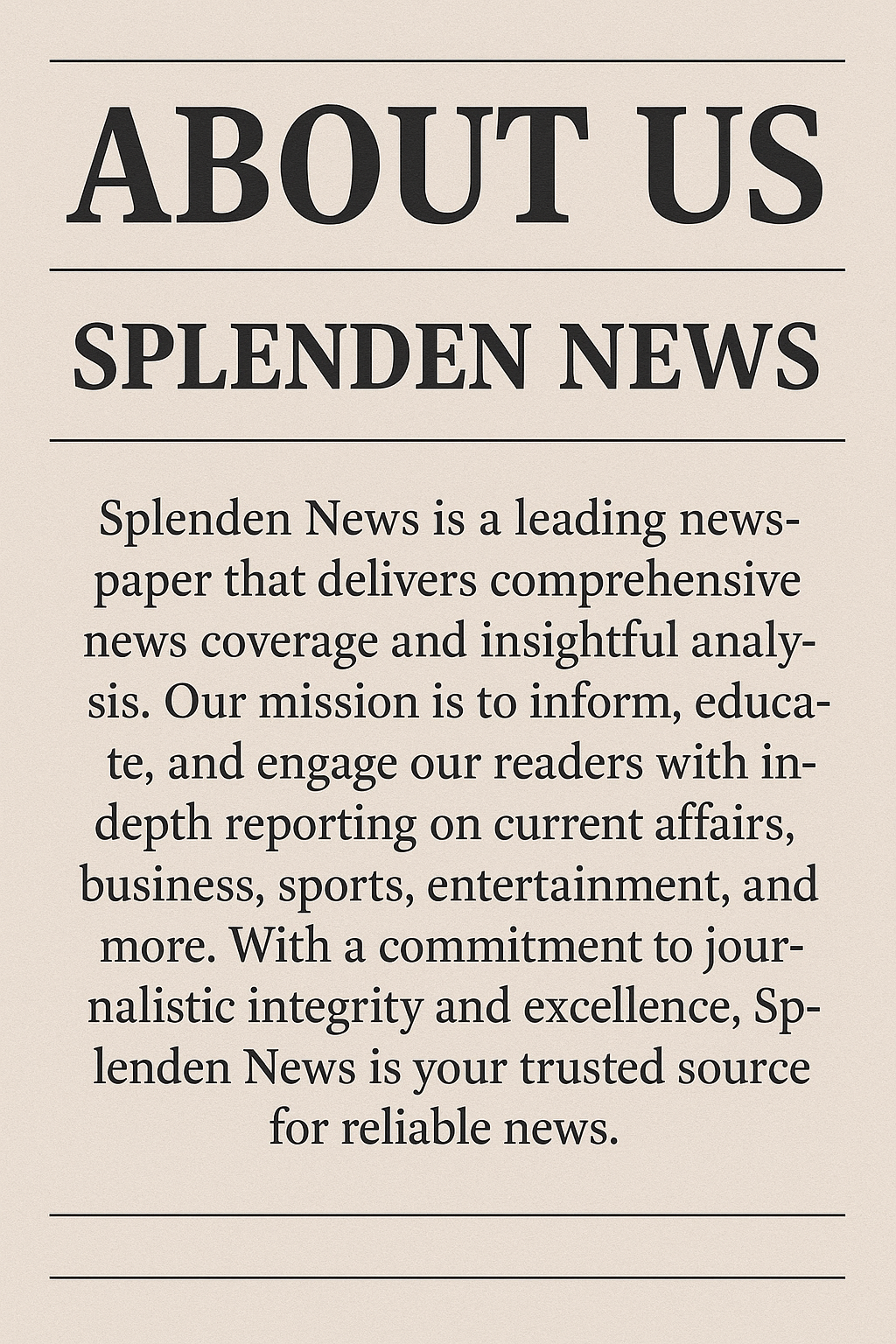 ABOUT US

SPLENDEN NEWS

Splenden News is a leading newspaper that delivers comprehensive news coverage and insightful analysis. Our mission is to inform, educate, and engage our readers with in-depth reporting on current affairs, business, sports, entertainment, and more. With a commitment to journalistic integrity and excellence, Splenden News is your trusted source for reliable news.